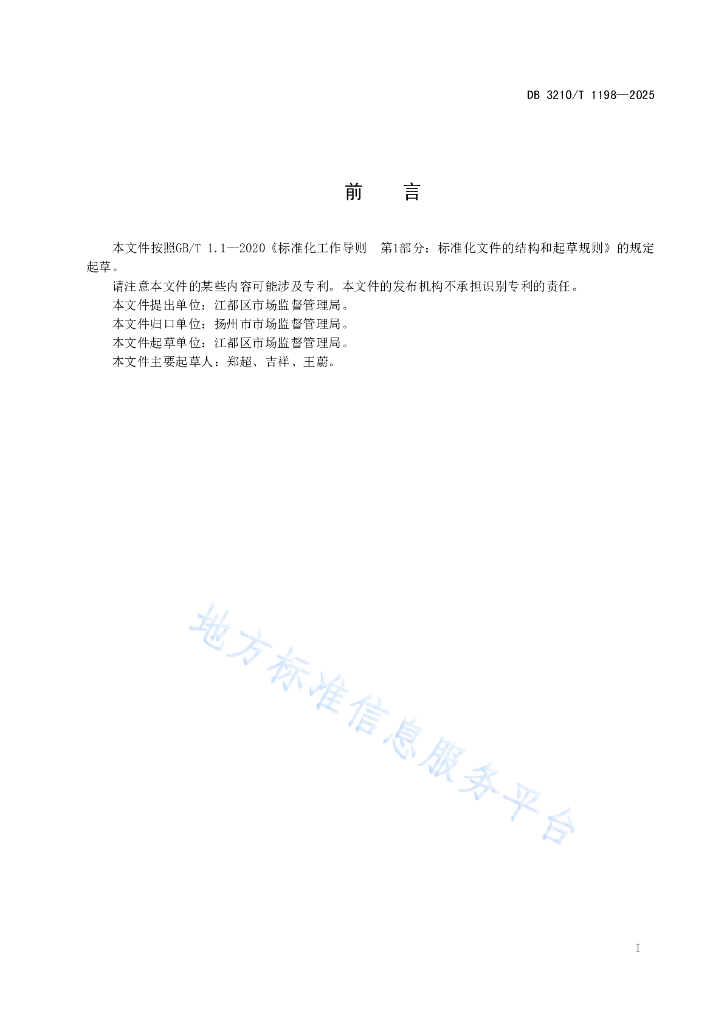 DB 3210/T 1198—2025

前　言

本文件按照GB/T 1.1—2020《标准化工作导则　第1部分：标准化文件的结构和起草规则》的规定起草。

请注意本文件的某些内容可能涉及专利。本文件的发布机构不承担识别专利的责任。

本文件提出单位：江都区市场监督管理局。

本文件归口单位：扬州市市场监督管理局。

本文件起草单位：江都区市场监督管理局。

本文件主要起草人：郑超、吉祥、王蔚。

地方标准信息服务平台

I